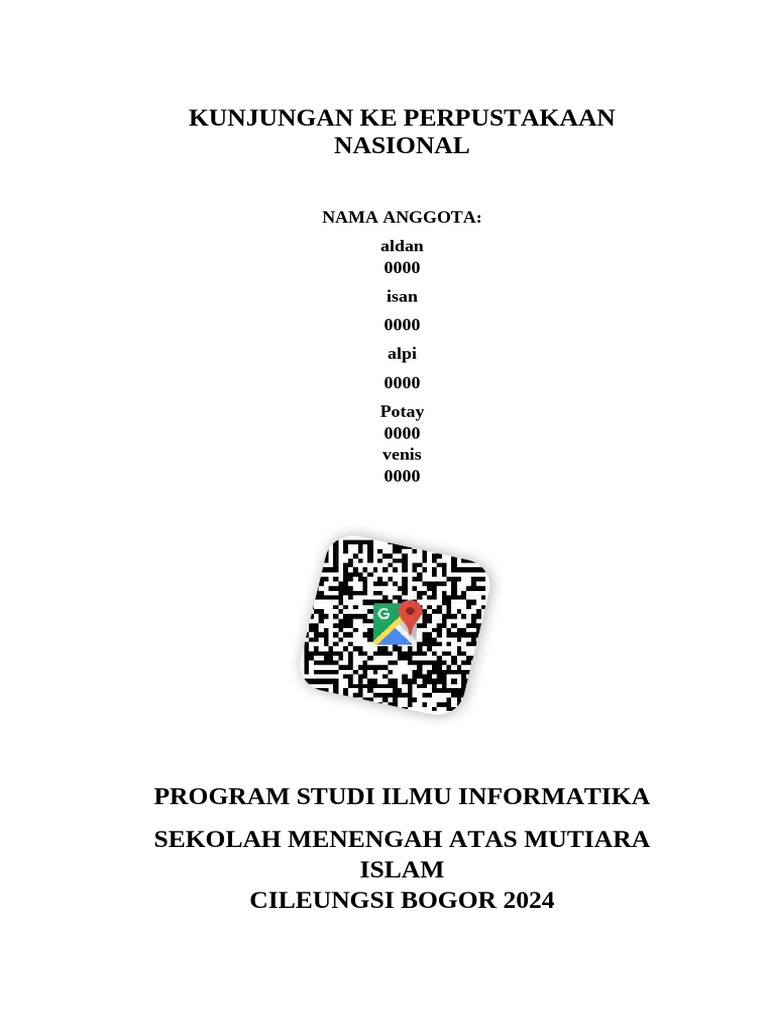 KUNJUNGAN KE PERPUSTAKAAN NASIONAL

NAMA ANGGOTA:

aldan
0000

isan

0000

alpi

0000

Potay
0000
venis
0000

G

PROGRAM STUDI ILMU INFORMATIKA

SEKOLAH MENENGAH ATAS MUTIARA ISLAM
CILEUNGSI BOGOR 2024